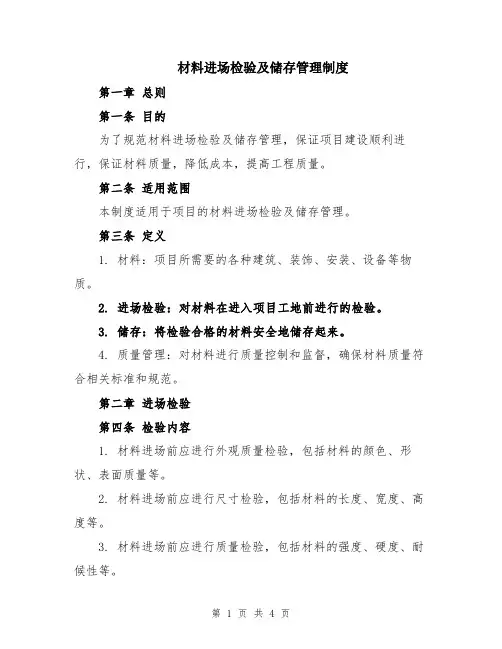 材料进场检验及储存管理制度

第一章 总则

第一条 目的

为了规范材料进场检验及储存管理，保证项目建设顺利进行，保证材料质量，降低成本，提高工程质量。

第二条 适用范围

本制度适用于项目的材料进场检验及储存管理。

第三条 定义

1. 材料：项目所需要的各种建筑、装饰、安装、设备等物质。

2. 进场检验：对材料在进入项目工地前进行的检验。

3. 储存：将检验合格的材料安全地储存起来。

4. 质量管理：对材料进行质量控制和监督，确保材料质量符合相关标准和规范。

第二章 进场检验

第四条 检验内容

1. 材料进场前应进行外观质量检验，包括材料的颜色、形状、表面质量等。

2. 材料进场前应进行尺寸检验，包括材料的长度、宽度、高度等。

3. 材料进场前应进行质量检验，包括材料的强度、硬度、耐候性等。

第 1 页 共 4 页